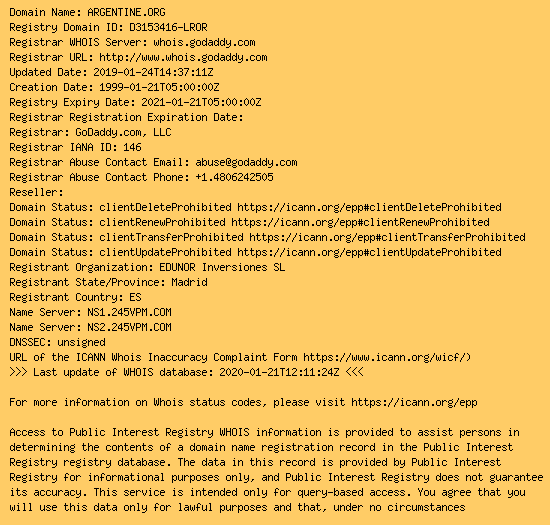 Domain Name: ARGENTINE.ORG
Registry Domain ID: D3153416-LROR
Registrar WHOIS Server: whois.godaddy.com
Registrar URL: http://www.whois.godaddy.com
Updated Date: 2019-01-24T14:37:11Z
Creation Date: 1999-01-21T05:00:00Z
Registry Expiry Date: 2021-01-21T05:00:00Z
Registrar Registration Expiration Date:
Registrar: GoDaddy.com, LLC
Registrar IANA ID: 146
Registrar Abuse Contact Email: abuse@godaddy.com
Registrar Abuse Contact Phone: +1.4806242505
Reseller:
Domain Status: clientDeleteProhibited https://icann.org/epp#clientDeleteProhibited
Domain Status: clientRenewProhibited https://icann.org/epp#clientRenewProhibited
Domain Status: clientTransferProhibited https://icann.org/epp#clientTransferProhibited
Domain Status: clientUpdateProhibited https://icann.org/epp#clientUpdateProhibited
Registrant Organization: EDUNOR Inversiones SL
Registrant State/Province: Madrid
Registrant Country: ES
Name Server: NS1.245VPM.COM
Name Server: NS2.245VPM.COM
DNSSEC: unsigned
URL of the ICANN Whois Inaccuracy Complaint Form https://www.icann.org/wicf/)
>>> Last update of WHOIS database: 2020-01-21T12:11:24Z <<<

For more information on Whois status codes, please visit https://icann.org/epp

Access to Public Interest Registry WHOIS information is provided to assist persons in determining the contents of a domain name registration record in the Public Interest Registry registry database. The data in this record is provided by Public Interest Registry for informational purposes only, and Public Interest Registry does not guarantee its accuracy. This service is intended only for query-based access. You agree that you will use this data only for lawful purposes and that, under no circumstances